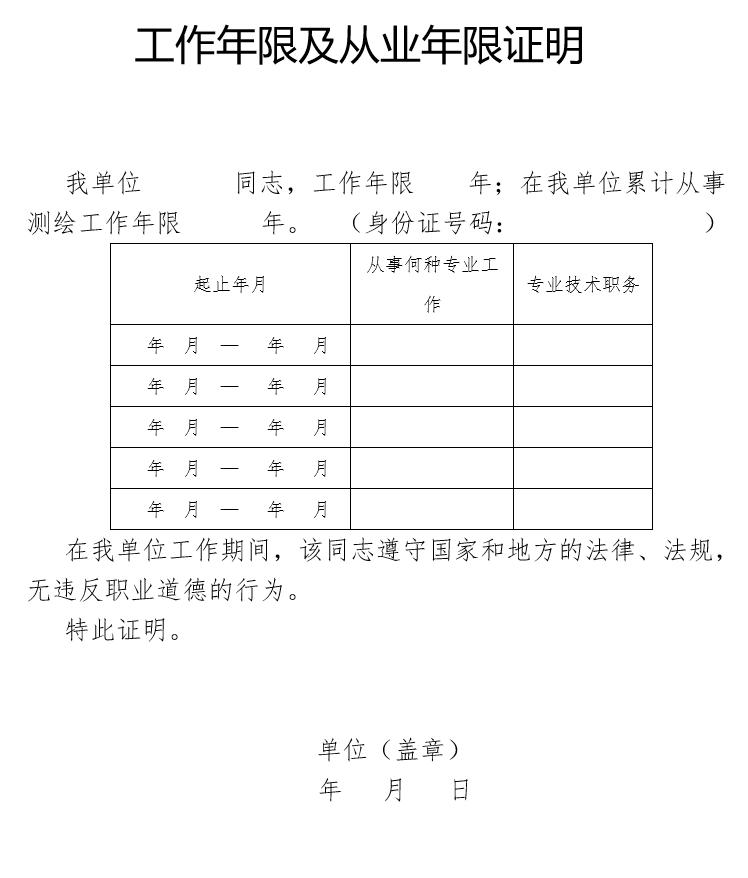 工作年限及从业年限证明

我单位 同志，工作年限 年；在我单位累计从事测绘工作年限 年。（身份证号码： ）

| 起止年月 | 从事何种专业工作 | 专业技术职务 |
|---|---|---|
| 年 月 — 年 月 | | |
| 年 月 — 年 月 | | |
| 年 月 — 年 月 | | |
| 年 月 — 年 月 | | |
| 年 月 — 年 月 | | |

在我单位工作期间，该同志遵守国家和地方的法律、法规，无违反职业道德的行为。

特此证明。

单位（盖章）
年 月 日